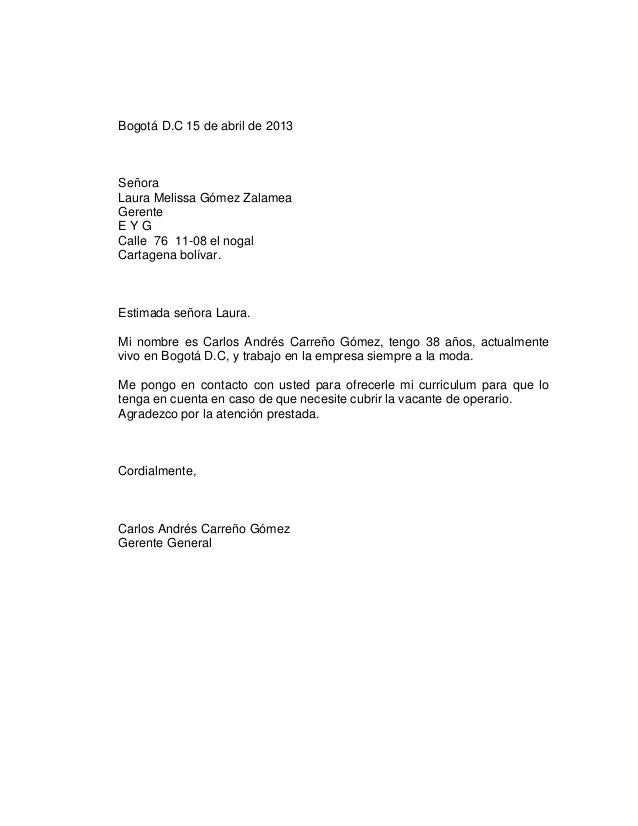 Bogotá D.C 15 de abril de 2013

Señora
Laura Melissa Gómez Zalamea
Gerente
E Y G
Calle 76 11-08 el nogal
Cartagena bolívar.

Estimada señora Laura.

Mi nombre es Carlos Andrés Carreño Gómez, tengo 38 años, actualmente vivo en Bogotá D.C, y trabajo en la empresa siempre a la moda.

Me pongo en contacto con usted para ofrecerle mi curriculum para que lo tenga en cuenta en caso de que necesite cubrir la vacante de operario.
Agradezco por la atención prestada.

Cordialmente,

Carlos Andrés Carreño Gómez
Gerente General